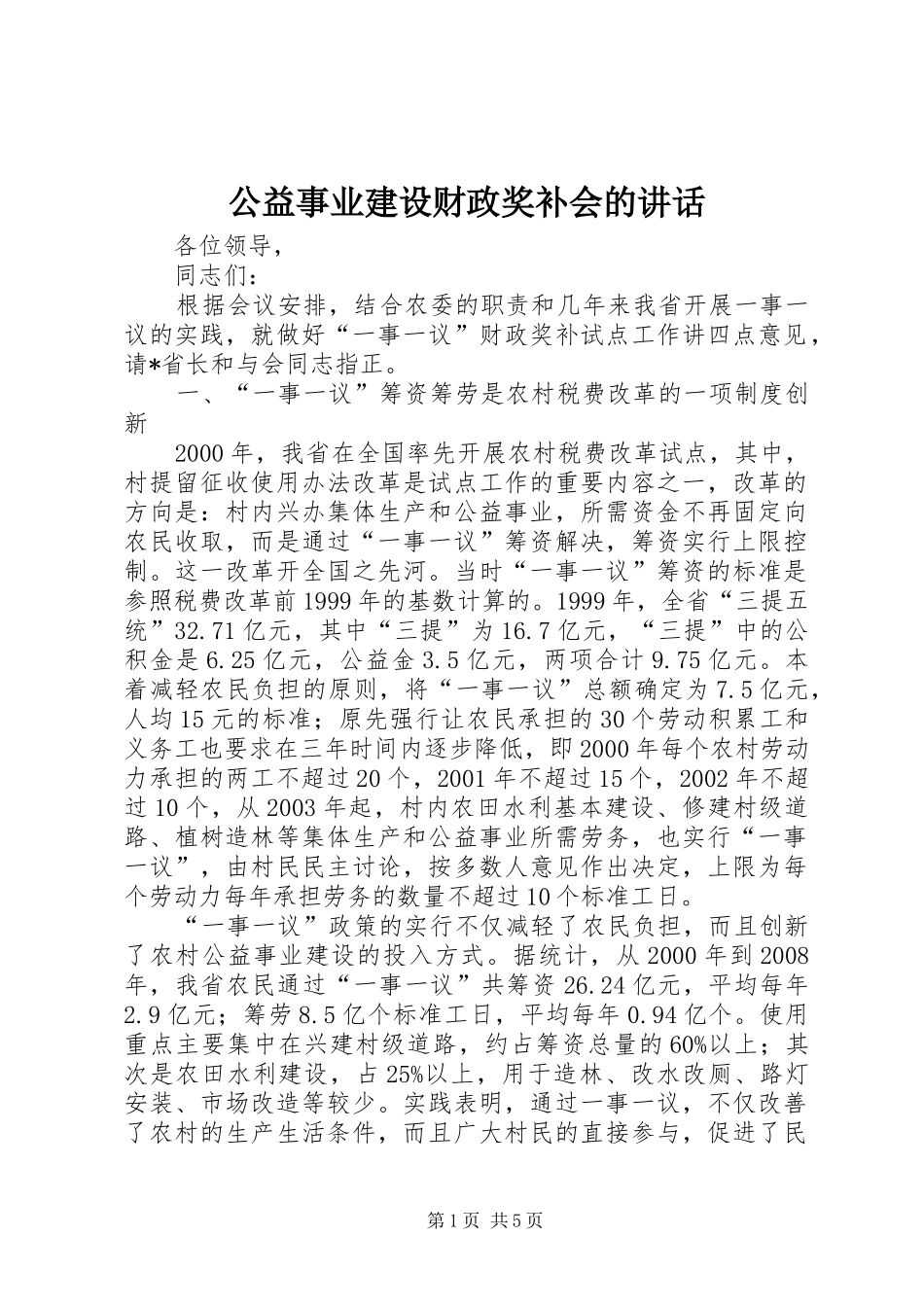 公益事业建设财政奖补会的讲话

各位领导，

同志们：

根据会议安排，结合农委的职责和几年来我省开展一事一议的实践，就做好“一事一议”财政奖补试点工作讲四点意见，请*省长和与会同志指正。

一、“一事一议”筹资筹劳是农村税费改革的一项制度创新

2000年，我省在全国率先开展农村税费改革试点，其中，村提留征收使用办法改革是试点工作的重要内容之一，改革的方向是：村内兴办集体生产和公益事业，所需资金不再固定向农民收取，而是通过“一事一议”筹资解决，筹资实行上限控制。这一改革开全国之先河。当时“一事一议”筹资的标准是参照税费改革前1999年的基数计算的。1999年，全省“三提五统”32.71亿元，其中“三提”为16.7亿元，“三提”中的公积金是6.25亿元，公益金3.5亿元，两项合计9.75亿元。本着减轻农民负担的原则，将“一事一议”总额确定为7.5亿元，人均15元的标准；原先强行让农民承担的30个劳动积累工和义务工也要求在三年时间内逐步降低，即2000年每个农村劳动力承担的两工不超过20个，2001年不超过15个，2002年不超过10个，从2003年起，村内农田水利基本建设、修建村级道路、植树造林等集体生产和公益事业所需劳务，也实行“一事一议”，由村民民主讨论，按多数人意见作出决定，上限为每个劳动力每年承担劳务的数量不超过10个标准工日。

“一事一议”政策的实行不仅减轻了农民负担，而且创新了农村公益事业建设的投入方式。据统计，从2000年到2008年，我省农民通过“一事一议”共筹资26.24亿元，平均每年2.9亿元；筹劳8.5亿个标准工日，平均每年0.94亿个。使用重点主要集中在兴建村级道路，约占筹资总量的60%以上；其次是农田水利建设，占25%以上，用于造林、改水改厕、路灯安装、市场改造等较少。实践表明，通过一事一议，不仅改善了农村的生产生活条件，而且广大村民的直接参与，促进了民

第1页 共5页